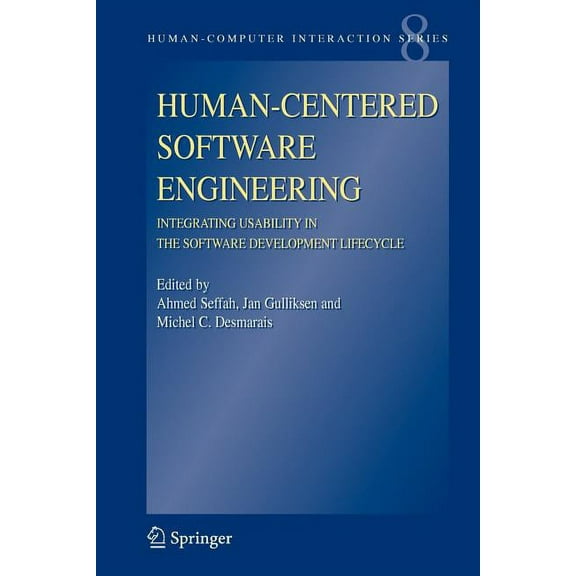 HUMAN-COMPUTER INTERACTION SERIES 8

HUMAN-CENTERED SOFTWARE ENGINEERING

INTEGRATING USABILITY IN THE SOFTWARE DEVELOPMENT LIFECYCLE

Edited by
Ahmed Seffah, Jan Gulliksen and
Michel C. Desmarais

Springer